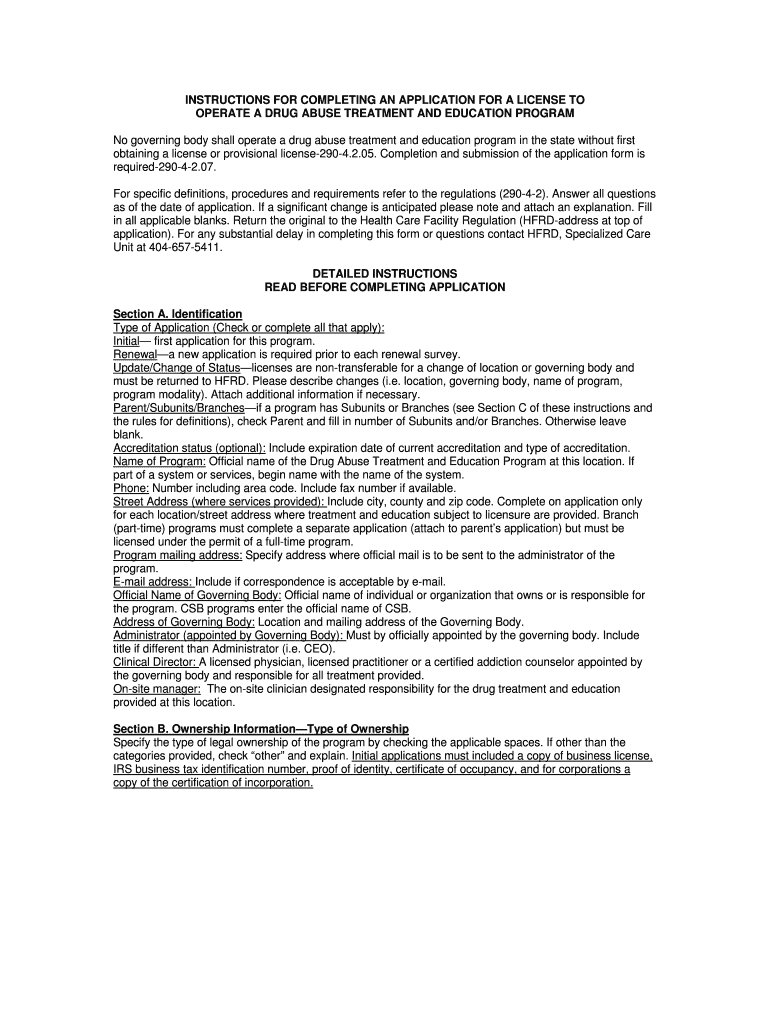 INSTRUCTIONS FOR COMPLETING AN APPLICATION FOR A LICENSE TO OPERATE A DRUG ABUSE TREATMENT AND EDUCATION PROGRAM

No governing body shall operate a drug abuse treatment and education program in the state without first obtaining a license or provisional license-290-4.2.05. Completion and submission of the application form is required-290-4-2.07.

For specific definitions, procedures and requirements refer to the regulations (290-4-2). Answer all questions as of the date of application. If a significant change is anticipated please note and attach an explanation. Fill in all applicable blanks. Return the original to the Health Care Facility Regulation (HFRD-address at top of application). For any substantial delay in completing this form or questions contact HFRD, Specialized Care Unit at 404-657-5411.

DETAILED INSTRUCTIONS
READ BEFORE COMPLETING APPLICATION

Section A. Identification
Type of Application (Check or complete all that apply):
Initial— first application for this program.
Renewal—a new application is required prior to each renewal survey.
Update/Change of Status—licenses are non-transferable for a change of location or governing body and must be returned to HFRD. Please describe changes (i.e. location, governing body, name of program, program modality). Attach additional information if necessary.
Parent/Subunits/Branches—if a program has Subunits or Branches (see Section C of these instructions and the rules for definitions), check Parent and fill in number of Subunits and/or Branches. Otherwise leave blank.
Accreditation status (optional): Include expiration date of current accreditation and type of accreditation.
Name of Program: Official name of the Drug Abuse Treatment and Education Program at this location. If part of a system or services, begin name with the name of the system.
Phone: Number including area code. Include fax number if available.
Street Address (where services provided): Include city, county and zip code. Complete on application only for each location/street address where treatment and education subject to licensure are provided. Branch (part-time) programs must complete a separate application (attach to parent's application) but must be licensed under the permit of a full-time program.
Program mailing address: Specify address where official mail is to be sent to the administrator of the program.
E-mail address: Include if correspondence is acceptable by e-mail.
Official Name of Governing Body: Official name of individual or organization that owns or is responsible for the program. CSB programs enter the official name of CSB.
Address of Governing Body: Location and mailing address of the Governing Body.
Administrator (appointed by Governing Body): Must by officially appointed by the governing body. Include title if different than Administrator (i.e. CEO).
Clinical Director: A licensed physician, licensed practitioner or a certified addiction counselor appointed by the governing body and responsible for all treatment provided.
On-site manager: The on-site clinician designated responsibility for the drug treatment and education provided at this location.

Section B. Ownership Information—Type of Ownership
Specify the type of legal ownership of the program by checking the applicable spaces. If other than the categories provided, check "other" and explain. Initial applications must included a copy of business license, IRS business tax identification number, proof of identity, certificate of occupancy, and for corporations a copy of the certification of incorporation.